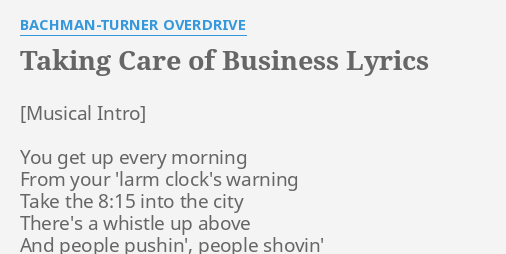 BACHMAN-TURNER OVERDRIVE

Taking Care of Business Lyrics

[Musical Intro]

You get up every morning
From your 'larm clock's warning
Take the 8:15 into the city
There's a whistle up above
And people pushin', people shovin'